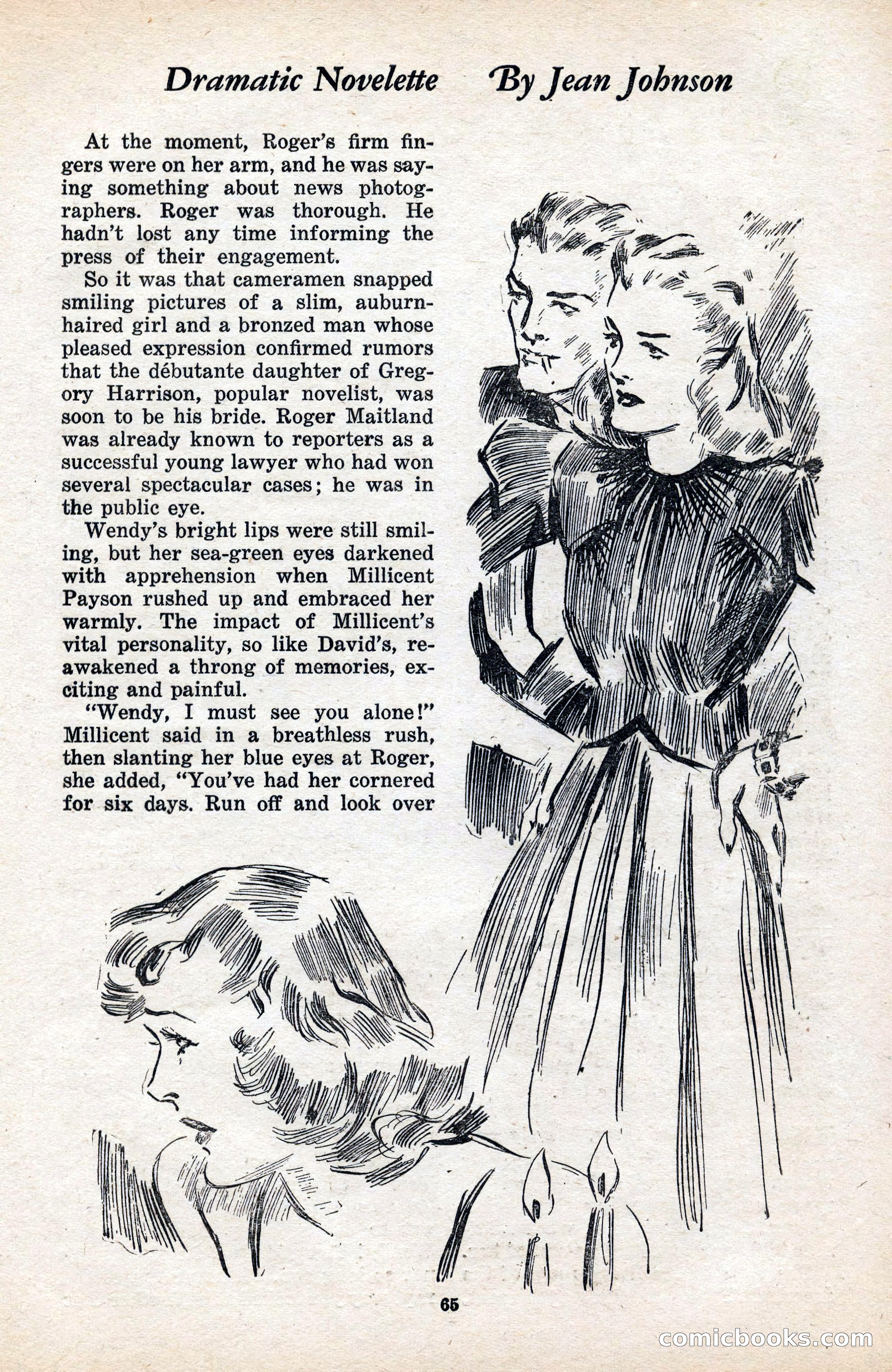 Dramatic Novelette By Jean Johnson

At the moment, Roger's firm fingers were on her arm, and he was saying something about news photographers. Roger was thorough. He hadn't lost any time informing the press of their engagement.

So it was that cameramen snapped smiling pictures of a slim, auburn-haired girl and a bronzed man whose pleased expression confirmed rumors that the débutante daughter of Gregory Harrison, popular novelist, was soon to be his bride. Roger Maitland was already known to reporters as a successful young lawyer who had won several spectacular cases; he was in the public eye.

Wendy's bright lips were still smiling, but her sea-green eyes darkened with apprehension when Millicent Payson rushed up and embraced her warmly. The impact of Millicent's vital personality, so like David's, reawakened a throng of memories, exciting and painful.

"Wendy, I must see you alone!" Millicent said in a breathless rush, then slanting her blue eyes at Roger, she added, "You've had her cornered for six days. Run off and look over

65

comicbooks.com